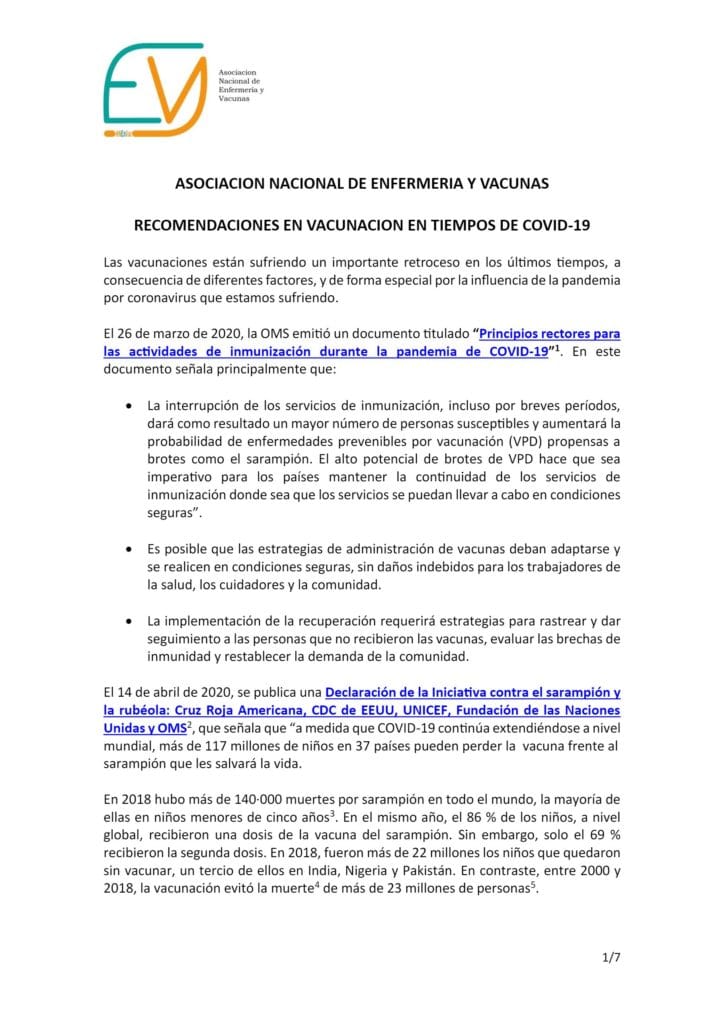 Asociacion
Nacional de
Enfermeria y
Vacunas

ASOCIACION NACIONAL DE ENFERMERIA Y VACUNAS

RECOMENDACIONES EN VACUNACION EN TIEMPOS DE COVID-19

Las vacunaciones están sufriendo un importante retroceso en los últimos tiempos, a consecuencia de diferentes factores, y de forma especial por la influencia de la pandemia por coronavirus que estamos sufriendo.

El 26 de marzo de 2020, la OMS emitió un documento titulado "Principios rectores para las actividades de inmunización durante la pandemia de COVID-19"$^{1}$. En este documento señala principalmente que:

• La interrupción de los servicios de inmunización, incluso por breves períodos, dará como resultado un mayor número de personas susceptibles y aumentará la probabilidad de enfermedades prevenibles por vacunación (VPD) propensas a brotes como el sarampión. El alto potencial de brotes de VPD hace que sea imperativo para los países mantener la continuidad de los servicios de inmunización donde sea que los servicios se puedan llevar a cabo en condiciones seguras".

• Es posible que las estrategias de administración de vacunas deban adaptarse y se realicen en condiciones seguras, sin daños indebidos para los trabajadores de la salud, los cuidadores y la comunidad.

• La implementación de la recuperación requerirá estrategias para rastrear y dar seguimiento a las personas que no recibieron las vacunas, evaluar las brechas de inmunidad y restablecer la demanda de la comunidad.

El 14 de abril de 2020, se publica una Declaración de la Iniciativa contra el sarampión y la rubéola: Cruz Roja Americana, CDC de EEUU, UNICEF, Fundación de las Naciones Unidas y OMS$^{2}$, que señala que "a medida que COVID-19 continúa extendiéndose a nivel mundial, más de 117 millones de niños en 37 países pueden perder la vacuna frente al sarampión que les salvará la vida.

En 2018 hubo más de 140·000 muertes por sarampión en todo el mundo, la mayoría de ellas en niños menores de cinco años$^{3}$. En el mismo año, el 86 % de los niños, a nivel global, recibieron una dosis de la vacuna del sarampión. Sin embargo, solo el 69 % recibieron la segunda dosis. En 2018, fueron más de 22 millones los niños que quedaron sin vacunar, un tercio de ellos en India, Nigeria y Pakistán. En contraste, entre 2000 y 2018, la vacunación evitó la muerte$^{4}$ de más de 23 millones de personas$^{5}$.

1/7